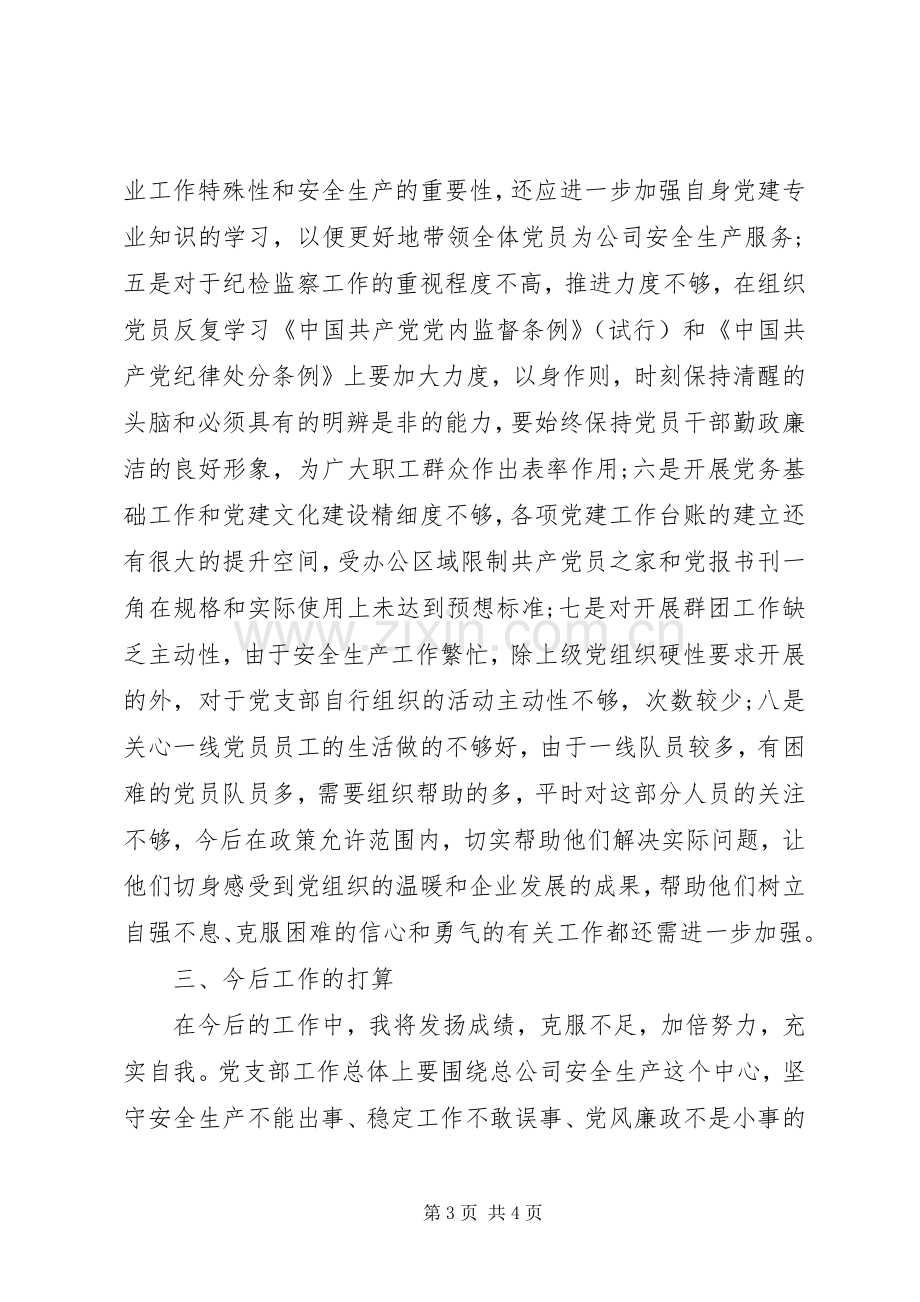 业工作特殊性和安全生产的重要性，还应进一步加强自身党建专业知识的学习，以便更好地带领全体党员为公司安全生产服务；五是对于纪检监察工作的重视程度不高，推进力度不够，在组织党员反复学习《中国共产党党内监督条例》（试行）和《中国共产党纪律处分条例》上要加大力度，以身作则，时刻保持清醒的头脑和必须具有的明辨是非的能力，要始终保持党员干部勤政廉洁的良好形象，为广大职工群众作出表率作用；六是开展党务基础工作和党建文化建设精细度不够，各项党建工作台账的建立还有很大的提升空间，受办公区域限制共产党员之家和党报书刊一角在规格和实际使用上未达到预想标准；七是对开展群团工作缺乏主动性，由于安全生产工作繁忙，除上级党组织硬性要求开展的外，对于党支部自行组织的活动主动性不够，次数较少；八是关心一线党员员工的生活做的不够好，由于一线队员较多，有困难的党员队员多，需要组织帮助的多，平时对这部分人员的关注不够，今后在政策允许范围内，切实帮助他们解决实际问题，让他们切身感受到党组织的温暖和企业发展的成果，帮助他们树立自强不息、克服困难的信心和勇气的有关工作都还需进一步加强。

三、今后工作的打算

在今后的工作中，我将发扬成绩，克服不足，加倍努力，充实自我。党支部工作总体上要围绕总公司安全生产这个中心，坚守安全生产不能出事、稳定工作不敢误事、党风廉政不是小事的

第3页 共4页

www.zixin.com.cn